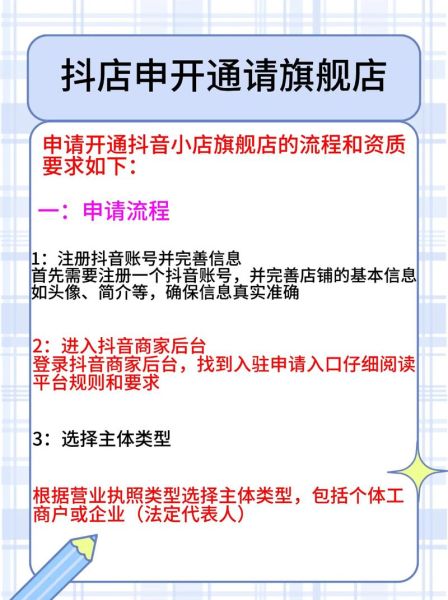 抖店申开通请旗舰店

申请开通抖音小店旗舰店的流程和资质要求如下：

一：申请流程

1：注册抖音账号并完善信息
首先需要注册一个抖音账号，并完善店铺的基本信息如头像、简介等，确保信息真实准确

2：进入抖音商家后台
登录抖音商家后台，找到入驻申请入口仔细阅读平台规则和要求

3：选择主体类型

根据营业执照类型选择主体类型，包括个体工商户或企业（法定代表人）